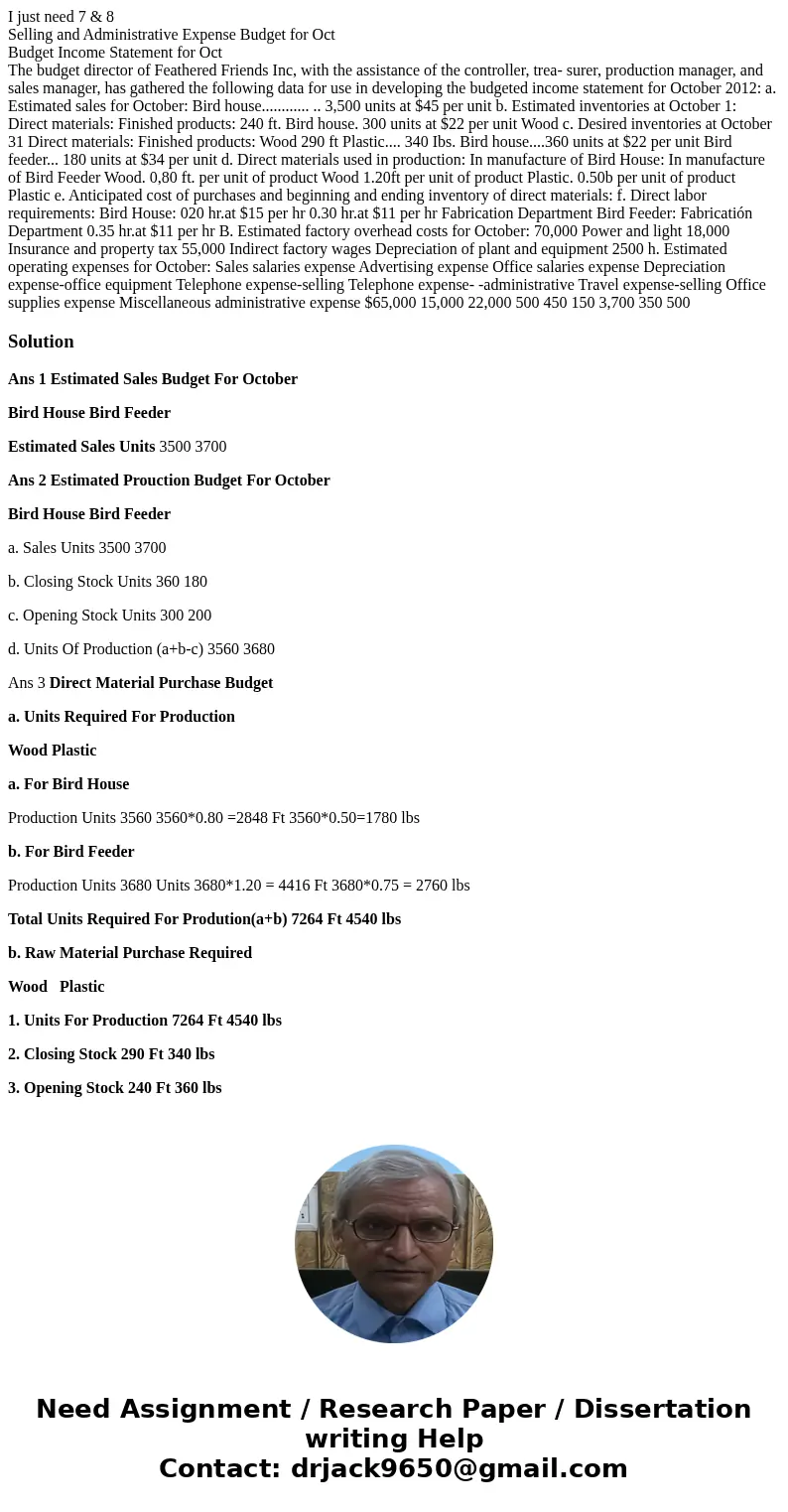 I just need 7 & 8
Selling and Administrative Expense Budget for Oct
Budget Income Statement for Oct
The budget director of Feathered Friends Inc, with the assistance of the controller, trea- surer, production manager, and sales manager, has gathered the following data for use in developing the budgeted income statement for October 2012: a. Estimated sales for October: Bird house............ .. 3,500 units at $45 per unit b. Estimated inventories at October 1: Direct materials: Finished products: 240 ft. Bird house. 300 units at $22 per unit Wood c. Desired inventories at October 31 Direct materials: Finished products: Wood 290 ft Plastic.... 340 Ibs. Bird house....360 units at $22 per unit Bird feeder... 180 units at $34 per unit d. Direct materials used in production: In manufacture of Bird House: In manufacture of Bird Feeder Wood. 0,80 ft. per unit of product Wood 1.20ft per unit of product Plastic. 0.50b per unit of product Plastic e. Anticipated cost of purchases and beginning and ending inventory of direct materials: f. Direct labor requirements: Bird House: 020 hr.at $15 per hr 0.30 hr.at $11 per hr Fabrication Department Bird Feeder: Fabricatión Department 0.35 hr.at $11 per hr B. Estimated factory overhead costs for October: 70,000 Power and light 18,000 Insurance and property tax 55,000 Indirect factory wages Depreciation of plant and equipment 2500 h. Estimated operating expenses for October: Sales salaries expense Advertising expense Office salaries expense Depreciation expense-office equipment Telephone expense-selling Telephone expense- -administrative Travel expense-selling Office supplies expense Miscellaneous administrative expense $65,000 15,000 22,000 500 450 150 3,700 350 500

Solution

Ans 1 Estimated Sales Budget For October

Bird House Bird Feeder

Estimated Sales Units 3500 3700

Ans 2 Estimated Prouction Budget For October

Bird House Bird Feeder

a. Sales Units 3500 3700

b. Closing Stock Units 360 180

c. Opening Stock Units 300 200

d. Units Of Production (a+b-c) 3560 3680

Ans 3 Direct Material Purchase Budget

a. Units Required For Production

Wood Plastic

a. For Bird House

Production Units 3560 3560*0.80 =2848 Ft 3560*0.50=1780 lbs

b. For Bird Feeder

Production Units 3680 Units 3680*1.20 = 4416 Ft 3680*0.75 = 2760 lbs

Total Units Required For Prodution(a+b) 7264 Ft 4540 lbs

b. Raw Material Purchase Required

Wood Plastic

1. Units For Production 7264 Ft 4540 lbs

2. Closing Stock 290 Ft 340 lbs

3. Opening Stock 240 Ft 360 lbs

Need Assignment / Research Paper / Dissertation writing Help
Contact: drjack9650@gmail.com